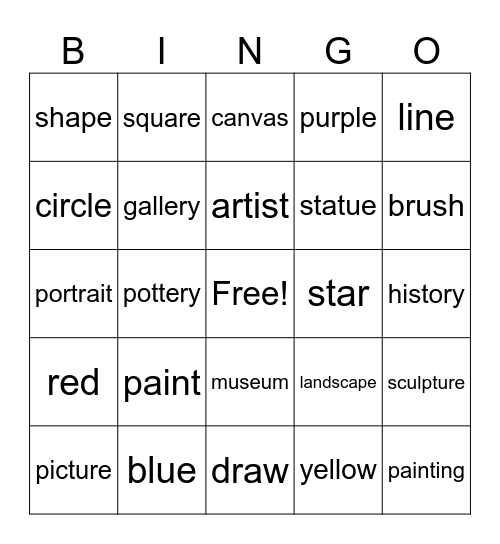 | B | I | N | G | O |
|---|---|---|---|---|
| shape | square | canvas | purple | line |
| circle | gallery | artist | statue | brush |
| portrait | pottery | Free! | star | history |
| red | paint | museum | landscape | sculpture |
| picture | blue | draw | yellow | painting |